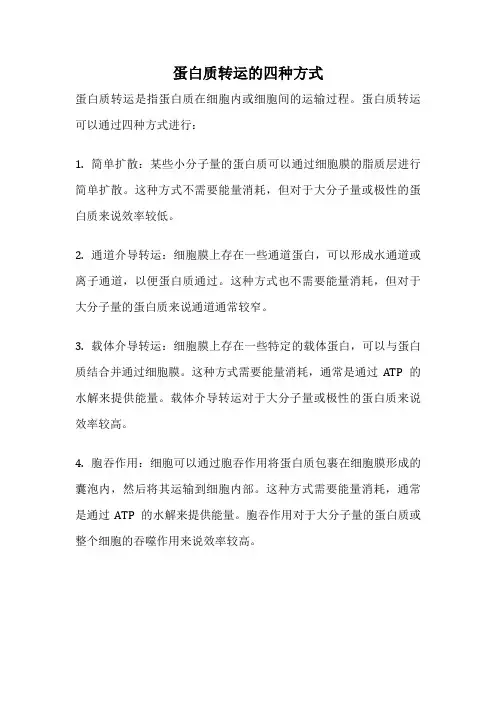 蛋白质转运的四种方式

蛋白质转运是指蛋白质在细胞内或细胞间的运输过程。蛋白质转运可以通过四种方式进行：

1. 简单扩散：某些小分子量的蛋白质可以通过细胞膜的脂质层进行简单扩散。这种方式不需要能量消耗，但对于大分子量或极性的蛋白质来说效率较低。

2. 通道介导转运：细胞膜上存在一些通道蛋白，可以形成水通道或离子通道，以便蛋白质通过。这种方式也不需要能量消耗，但对于大分子量的蛋白质来说通道通常较窄。

3. 载体介导转运：细胞膜上存在一些特定的载体蛋白，可以与蛋白质结合并通过细胞膜。这种方式需要能量消耗，通常是通过 ATP 的水解来提供能量。载体介导转运对于大分子量或极性的蛋白质来说效率较高。

4. 胞吞作用：细胞可以通过胞吞作用将蛋白质包裹在细胞膜形成的囊泡内，然后将其运输到细胞内部。这种方式需要能量消耗，通常是通过 ATP 的水解来提供能量。胞吞作用对于大分子量的蛋白质或整个细胞的吞噬作用来说效率较高。